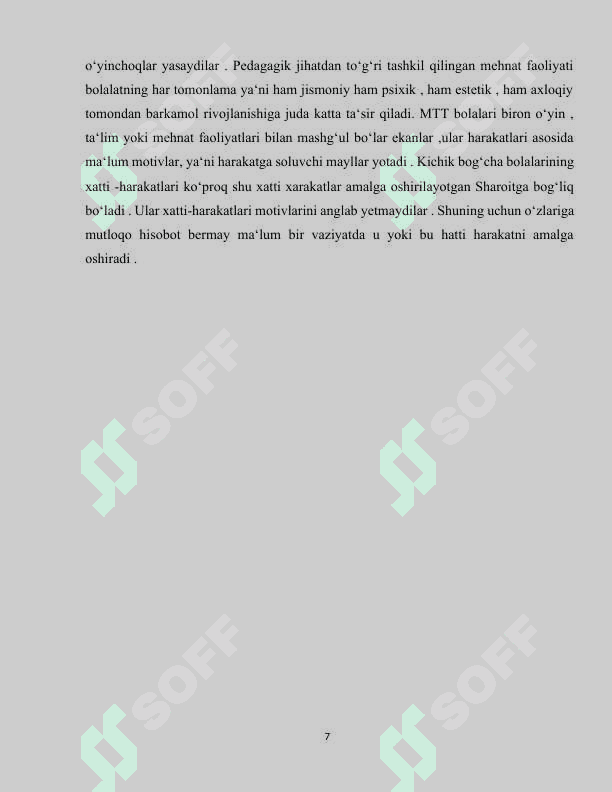 o‘yinchoqlar yasaydilar . Pedagagik jihatdan to‘g‘ri tashkil qilingan mehnat faoliyati bolalatning har tomonlama ya‘ni ham jismoniy ham psixik , ham estetik , ham axloqiy tomondan barkamol rivojlanishiga juda katta ta‘sir qiladi. MTT bolalari biron o‘yin , ta‘lim yoki mehnat faoliyatlari bilan mashg‘ul bo‘lar ekanlar ,ular harakatlari asosida ma‘lum motivlar, ya‘ni harakatga soluvchi mayllar yotadi . Kichik bog‘cha bolalarining xatti -harakatlari ko‘proq shu xatti xarakatlar amalga oshirilayotgan Sharoitga bog‘liq bo‘ladi . Ular xatti-harakatlari motivlarini anglab yetmaydilar . Shuning uchun o‘zlariga mutloqo hisobot bermay ma‘lum bir vaziyatda u yoki bu hatti harakatni amalga oshiradi .

SOFF

SOFF

SOFF

SOFF

SOFF

SOFF

7